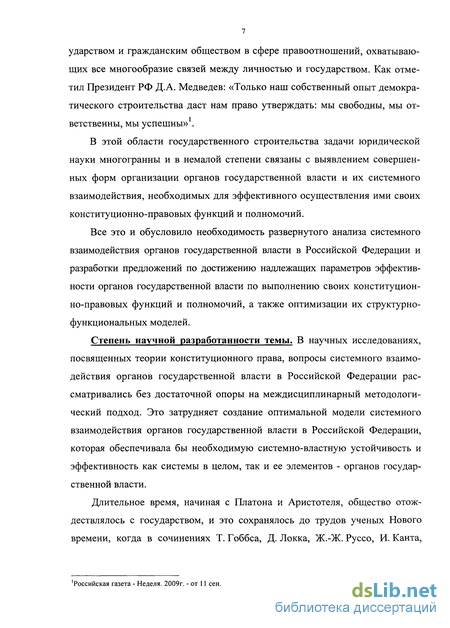 7

ударством и гражданским обществом в сфере правоотношений, охватывающих все многообразие связей между личностью и государством. Как отметил Президент РФ Д.А. Медведев: «Только наш собственный опыт демократического строительства даст нам право утверждать: мы свободны, мы ответственны, мы успешны»$^1$.

В этой области государственного строительства задачи юридической науки многогранны и в немалой степени связаны с выявлением совершенных форм организации органов государственной власти и их системного взаимодействия, необходимых для эффективного осуществления ими своих конституционно-правовых функций и полномочий.

Все это и обусловило необходимость развернутого анализа системного взаимодействия органов государственной власти в Российской Федерации и разработки предложений по достижению надлежащих параметров эффективности органов государственной власти по выполнению своих конституционно-правовых функций и полномочий, а также оптимизации их структурно-функциональных моделей.

Степень научной разработанности темы. В научных исследованиях, посвященных теории конституционного права, вопросы системного взаимодействия органов государственной власти в Российской Федерации рассматривались без достаточной опоры на междисциплинарный методологический подход. Это затрудняет создание оптимальной модели системного взаимодействия органов государственной власти в Российской Федерации, которая обеспечивала бы необходимую системно-властную устойчивость и эффективность как системы в целом, так и ее элементов - органов государственной власти.

Длительное время, начиная с Платона и Аристотеля, общество отождествлялось с государством, и это сохранялось до трудов ученых Нового времени, когда в сочинениях Т. Гоббса, Д. Локка, Ж.-Ж. Руссо, И. Канта,

$^1$Российская газета - Неделя. 2009г. - от 11 сен.

dsLib.net
библиотека диссертаций